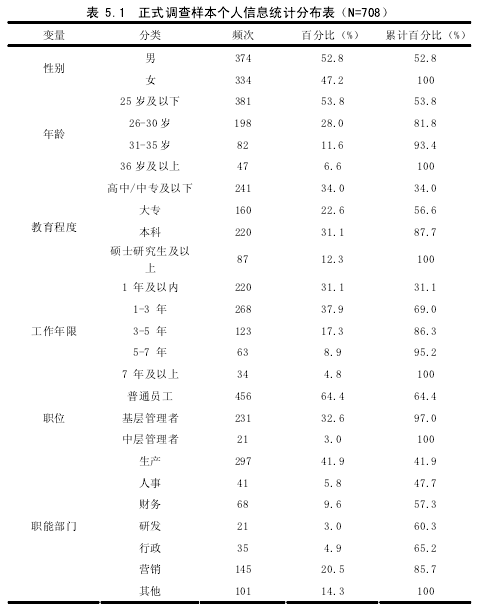 表 5.1 正式调查样本个人信息统计分布表（N=708）

| 变量 | 分类 | 频次 | 百分比（%） | 累计百分比（%） |
|---|---|---|---|---|
| 性别 | 男 | 374 | 52.8 | 52.8 |
| | 女 | 334 | 47.2 | 100 |
| 年龄 | 25 岁及以下 | 381 | 53.8 | 53.8 |
| | 26-30 岁 | 198 | 28.0 | 81.8 |
| | 31-35 岁 | 82 | 11.6 | 93.4 |
| | 36 岁及以上 | 47 | 6.6 | 100 |
| 教育程度 | 高中/中专及以下 | 241 | 34.0 | 34.0 |
| | 大专 | 160 | 22.6 | 56.6 |
| | 本科 | 220 | 31.1 | 87.7 |
| | 硕士研究生及以上 | 87 | 12.3 | 100 |
| 工作年限 | 1 年及以内 | 220 | 31.1 | 31.1 |
| | 1-3 年 | 268 | 37.9 | 69.0 |
| | 3-5 年 | 123 | 17.3 | 86.3 |
| | 5-7 年 | 63 | 8.9 | 95.2 |
| | 7 年及以上 | 34 | 4.8 | 100 |
| 职位 | 普通员工 | 456 | 64.4 | 64.4 |
| | 基层管理者 | 231 | 32.6 | 97.0 |
| | 中层管理者 | 21 | 3.0 | 100 |
| 职能部门 | 生产 | 297 | 41.9 | 41.9 |
| | 人事 | 41 | 5.8 | 47.7 |
| | 财务 | 68 | 9.6 | 57.3 |
| | 研发 | 21 | 3.0 | 60.3 |
| | 行政 | 35 | 4.9 | 65.2 |
| | 营销 | 145 | 20.5 | 85.7 |
| | 其他 | 101 | 14.3 | 100 |